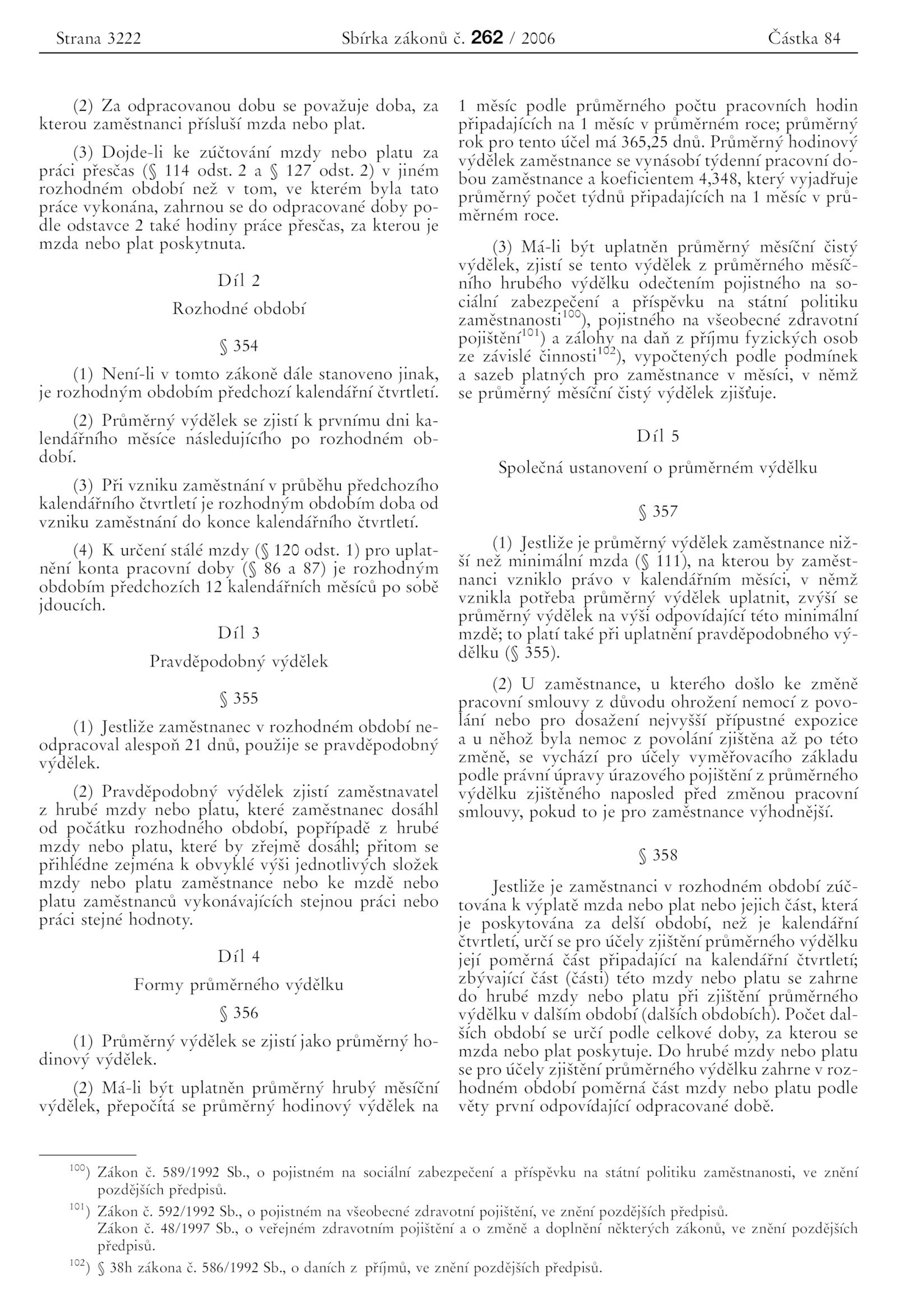 Strana 3222 Sbírka zákonů č. 262 / 2006 Částka 84

(2) Za odpracovanou dobu se považuje doba, za kterou zaměstnanci přísluší mzda nebo plat.

(3) Dojde-li ke zúčtování mzdy nebo platu za práci přesčas (§ 114 odst. 2 a § 127 odst. 2) v jiném rozhodném období než v tom, ve kterém byla tato práce vykonána, zahrnou se do odpracované doby podle odstavce 2 také hodiny práce přesčas, za kterou je mzda nebo plat poskytnuta.

Díl 2

Rozhodné období

§ 354

(1) Není-li v tomto zákoně dále stanoveno jinak, je rozhodným obdobím předchozí kalendářní čtvrtletí.

(2) Průměrný výdělek se zjistí k prvnímu dni kalendářního měsíce následujícího po rozhodném období.

(3) Při vzniku zaměstnání v průběhu předchozího kalendářního čtvrtletí je rozhodným obdobím doba od vzniku zaměstnání do konce kalendářního čtvrtletí.

(4) K určení stálé mzdy (§ 120 odst. 1) pro uplatnění konta pracovní doby (§ 86 a 87) je rozhodným obdobím předchozích 12 kalendářních měsíců po sobě jdoucích.

Díl 3

Pravděpodobný výdělek

§ 355

(1) Jestliže zaměstnanec v rozhodném období neodpracoval alespoň 21 dnů, použije se pravděpodobný výdělek.

(2) Pravděpodobný výdělek zjistí zaměstnavatel z hrubé mzdy nebo platu, které zaměstnanec dosáhl od počátku rozhodného období, popřípadě z hrubé mzdy nebo platu, které by zřejmě dosáhl; přitom se přihlédne zejména k obvyklé výši jednotlivých složek mzdy nebo platu zaměstnance nebo ke mzdě nebo platu zaměstnanců vykonávajících stejnou práci nebo práci stejné hodnoty.

Díl 4

Formy průměrného výdělku

§ 356

(1) Průměrný výdělek se zjistí jako průměrný hodinový výdělek.

(2) Má-li být uplatněn průměrný hrubý měsíční výdělek, přepočítá se průměrný hodinový výdělek na 1 měsíc podle průměrného počtu pracovních hodin připadajících na 1 měsíc v průměrném roce; průměrný rok pro tento účel má 365,25 dnů. Průměrný hodinový výdělek zaměstnance se vynásobí týdenní pracovní dobou zaměstnance a koeficientem 4,348, který vyjadřuje průměrný počet týdnů připadajících na 1 měsíc v průměrném roce.

(3) Má-li být uplatněn průměrný měsíční čistý výdělek, zjistí se tento výdělek z průměrného měsíčního hrubého výdělku odečtením pojistného na sociální zabezpečení a příspěvku na státní politiku zaměstnanosti$^{100}$), pojistného na všeobecné zdravotní pojištění$^{101}$) a zálohy na daň z příjmu fyzických osob ze závislé činnosti$^{102}$), vypočtených podle podmínek a sazeb platných pro zaměstnance v měsíci, v němž se průměrný měsíční čistý výdělek zjišťuje.

Díl 5

Společná ustanovení o průměrném výdělku

§ 357

(1) Jestliže je průměrný výdělek zaměstnance nižší než minimální mzda (§ 111), na kterou by zaměstnanci vzniklo právo v kalendářním měsíci, v němž vznikla potřeba průměrný výdělek uplatnit, zvýší se průměrný výdělek na výši odpovídající této minimální mzdě; to platí také při uplatnění pravděpodobného výdělku (§ 355).

(2) U zaměstnance, u kterého došlo ke změně pracovní smlouvy z důvodu ohrožení nemocí z povolání nebo pro dosažení nejvyšší přípustné expozice a u něhož byla nemoc z povolání zjištěna až po této změně, se vychází pro účely vyměřovacího základu podle právní úpravy úrazového pojištění z průměrného výdělku zjištěného naposled před změnou pracovní smlouvy, pokud to je pro zaměstnance výhodnější.

§ 358

Jestliže je zaměstnanci v rozhodném období zúčtována k výplatě mzda nebo plat nebo jejich část, která je poskytována za delší období, než je kalendářní čtvrtletí, určí se pro účely zjištění průměrného výdělku její poměrná část připadající na kalendářní čtvrtletí; zbývající část (části) této mzdy nebo platu se zahrne do hrubé mzdy nebo platu při zjištění průměrného výdělku v dalším období (dalších obdobích). Počet dalších období se určí podle celkové doby, za kterou se mzda nebo plat poskytuje. Do hrubé mzdy nebo platu se pro účely zjištění průměrného výdělku zahrne v rozhodném období poměrná část mzdy nebo platu podle věty první odpovídající odpracované době.

$^{100}$) Zákon č. 589/1992 Sb., o pojistném na sociální zabezpečení a příspěvku na státní politiku zaměstnanosti, ve znění pozdějších předpisů.

$^{101}$) Zákon č. 592/1992 Sb., o pojistném na všeobecné zdravotní pojištění, ve znění pozdějších předpisů.
Zákon č. 48/1997 Sb., o veřejném zdravotním pojištění a o změně a doplnění některých zákonů, ve znění pozdějších předpisů.

$^{102}$) § 38h zákona č. 586/1992 Sb., o daních z příjmů, ve znění pozdějších předpisů.